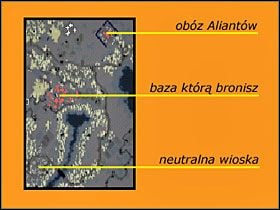 obóz Aliantów

baza którą bronisz

neutralna wioska